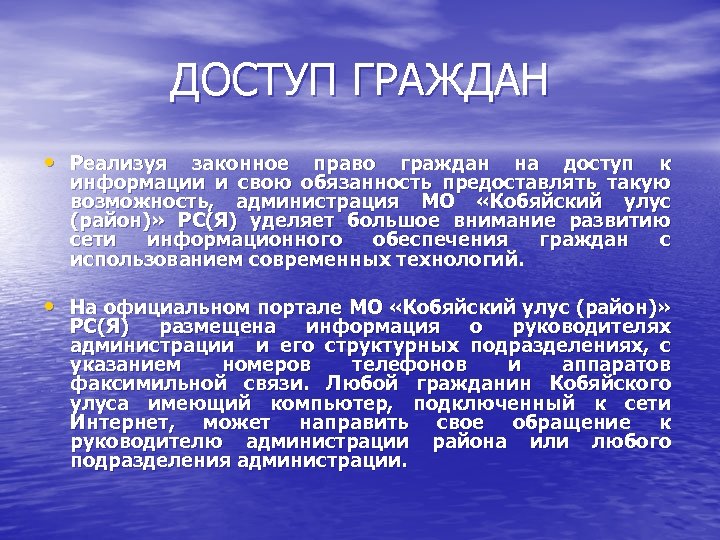 ДОСТУП ГРАЖДАН

• Реализуя законное право граждан на доступ к информации и свою обязанность предоставлять такую возможность, администрация МО «Кобяйский улус (район)» РС(Я) уделяет большое внимание развитию сети информационного обеспечения граждан с использованием современных технологий.

• На официальном портале МО «Кобяйский улус (район)» РС(Я) размещена информация о руководителях администрации и его структурных подразделениях, с указанием номеров телефонов и аппаратов факсимильной связи. Любой гражданин Кобяйского улуса имеющий компьютер, подключенный к сети Интернет, может направить свое обращение к руководителю администрации района или любого подразделения администрации.